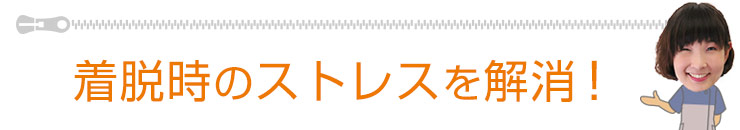 着脱時のストレスを解消！